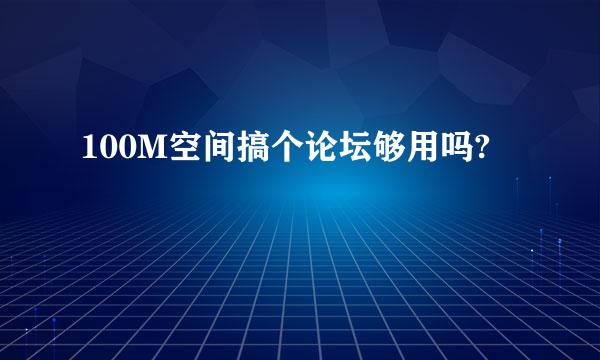 100M空间搞个论坛够用吗?